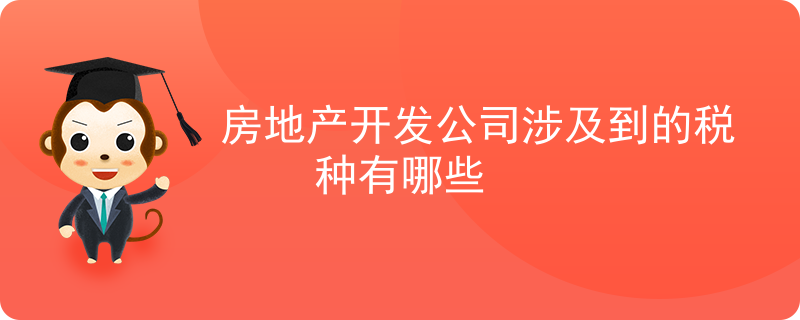 房地产开发公司涉及到的税种有哪些